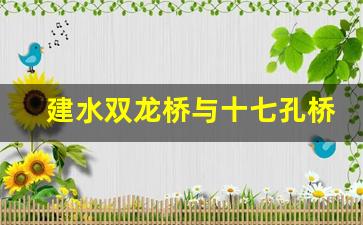 建水双龙桥与十七孔桥